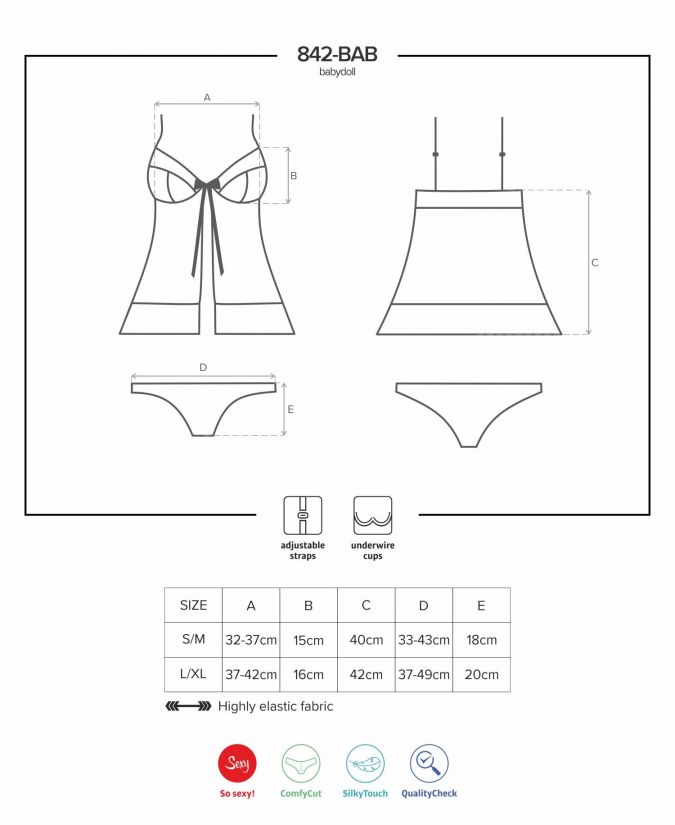 842-BAB
babydoll

A

B

C

D

E

adjustable straps

underwire cups

| SIZE | A | B | C | D | E |
|---|---|---|---|---|---|
| S/M | 32-37cm | 15cm | 40cm | 33-43cm | 18cm |
| L/XL | 37-42cm | 16cm | 42cm | 37-49cm | 20cm |

Highly elastic fabric

Sexy
So sexy!
ComfyCut
SilkyTouch
QualityCheck